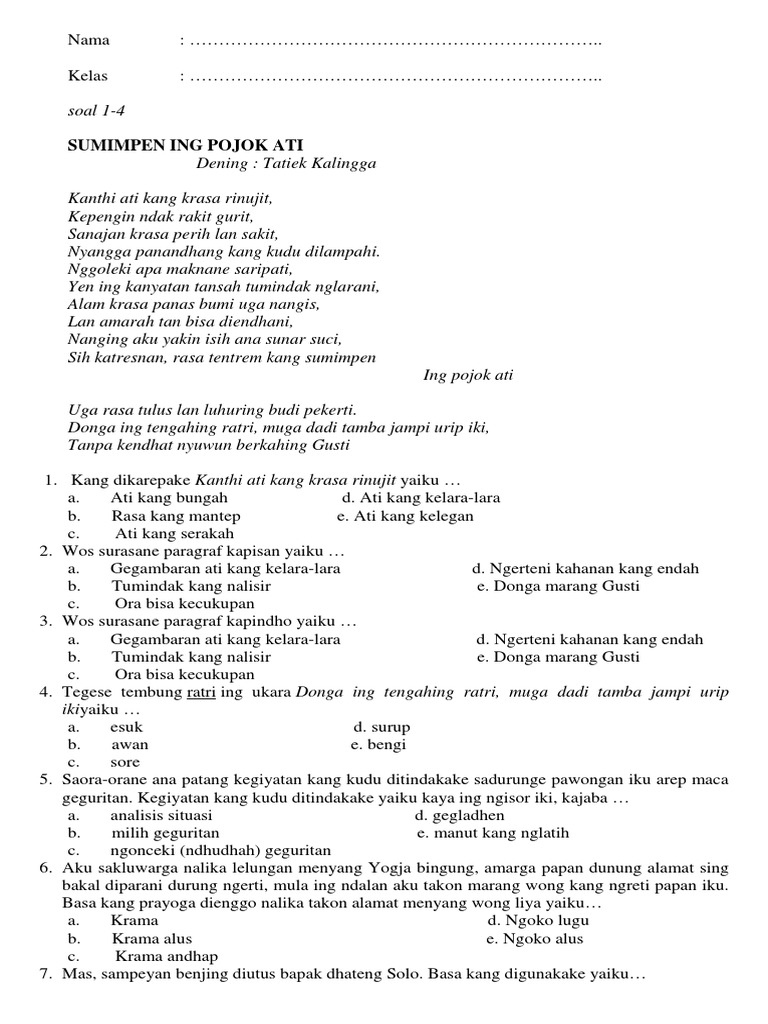 Nama : ……………………………………………………………..

Kelas : ……………………………………………………………..

soal 1-4

SUMIMPEN ING POJOK ATI
Dening : Tatiek Kalingga

Kanthi ati kang krasa rinujit,
Kepengin ndak rakit gurit,
Sanajan krasa perih lan sakit,
Nyangga panandhang kang kudu dilampahi.
Nggoleki apa maknane saripati,
Yen ing kanyatan tansah tumindak nglarani,
Alam krasa panas bumi uga nangis,
Lan amarah tan bisa diendhani,
Nanging aku yakin isih ana sunar suci,
Sih katresnan, rasa tentrem kang sumimpen
Ing pojok ati

Uga rasa tulus lan luhuring budi pekerti.
Donga ing tengahing ratri, muga dadi tamba jampi urip iki,
Tanpa kendhat nyuwun berkahing Gusti

1. Kang dikarepake Kanthi ati kang krasa rinujit yaiku …
a. Ati kang bungah
b. Rasa kang mantep
c. Ati kang serakah
d. Ati kang kelara-lara
e. Ati kang kelegan
2. Wos surasane paragraf kapisan yaiku …
a. Gegambaran ati kang kelara-lara
b. Tumindak kang nalisir
c. Ora bisa kecukupan
d. Ngerteni kahanan kang endah
e. Donga marang Gusti
3. Wos surasane paragraf kapindho yaiku …
a. Gegambaran ati kang kelara-lara
b. Tumindak kang nalisir
c. Ora bisa kecukupan
d. Ngerteni kahanan kang endah
e. Donga marang Gusti
4. Tegese tembung ratri ing ukara Donga ing tengahing ratri, muga dadi tamba jampi urip ikiyaiku …
a. esuk
b. awan
c. sore
d. surup
e. bengi
5. Saora-orane ana patang kegiyatan kang kudu ditindakake sadurunge pawongan iku arep maca geguritan. Kegiyatan kang kudu ditindakake yaiku kaya ing ngisor iki, kajaba …
a. analisis situasi
b. milih geguritan
c. ngonceki (ndhudhah) geguritan
d. gegladhen
e. manut kang nglatih
6. Aku sakluwarga nalika lelungan menyang Yogja bingung, amarga papan dunung alamat sing bakal diparani durung ngerti, mula ing ndalan aku takon marang wong kang ngreti papan iku. Basa kang prayoga dienggo nalika takon alamat menyang wong liya yaiku…
a. Krama
b. Krama alus
c. Krama andhap
d. Ngoko lugu
e. Ngoko alus
7. Mas, sampeyan benjing diutus bapak dhateng Solo. Basa kang digunakake yaiku…